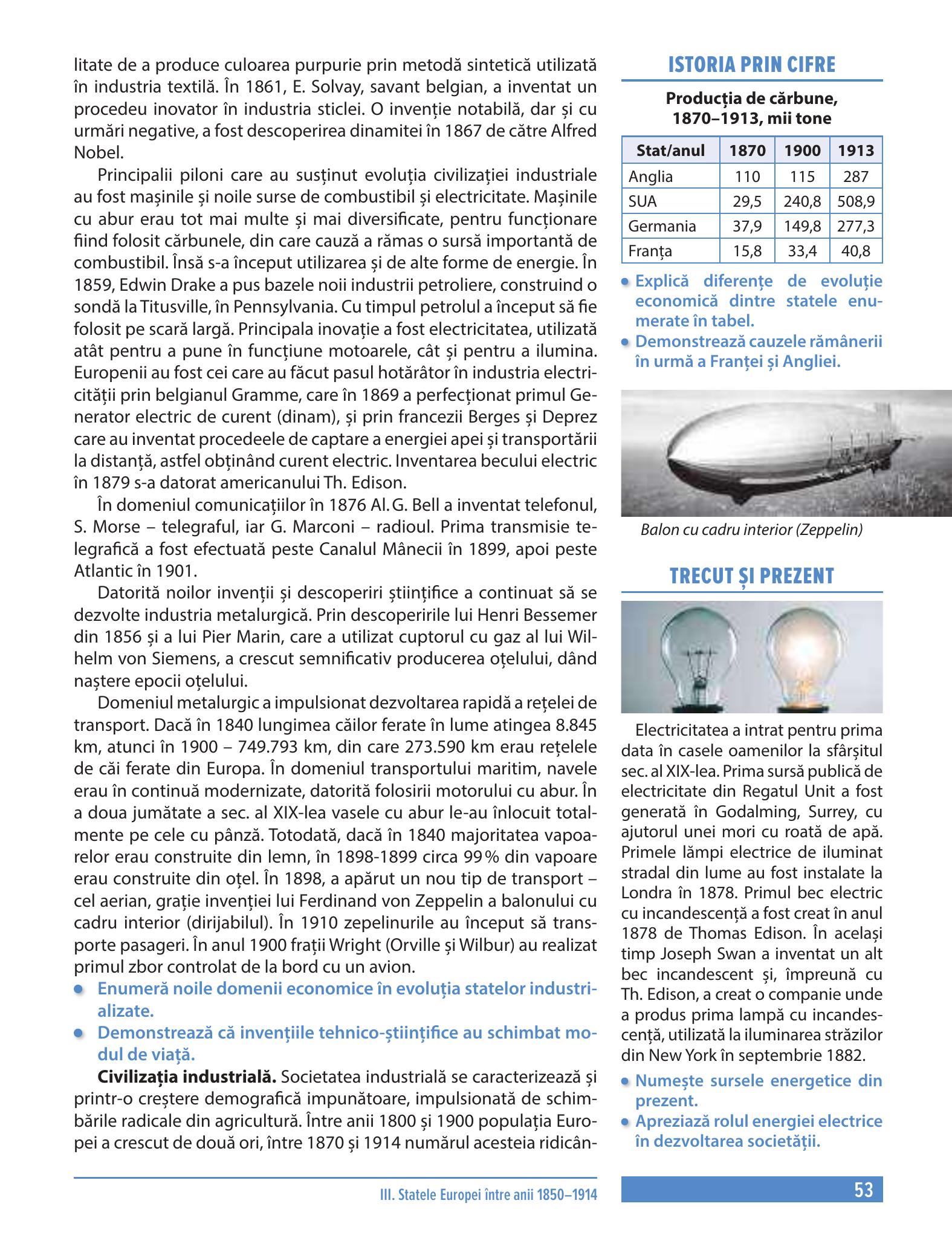 litate de a produce culoarea purpurie prin metodă sintetică utilizată în industria textilă. În 1861, E. Solvay, savant belgian, a inventat un procedeu inovator în industria sticlei. O invenție notabilă, dar și cu urmări negative, a fost descoperirea dinamitei în 1867 de către Alfred Nobel.

Principalii piloni care au susținut evoluția civilizației industriale au fost mașinile și noile surse de combustibil și electricitate. Mașinile cu abur erau tot mai multe și mai diversificate, pentru funcționare fiind folosit cărbunele, din care cauză a rămas o sursă importantă de combustibil. Însă s-a început utilizarea și de alte forme de energie. În 1859, Edwin Drake a pus bazele noii industrii petroliere, construind o sondă la Titusville, în Pennsylvania. Cu timpul petrolul a început să fie folosit pe scară largă. Principala inovație a fost electricitatea, utilizată atât pentru a pune în funcțiune motoarele, cât și pentru a ilumina. Europenii au fost cei care au făcut pasul hotărâtor în industria electricității prin belgianul Gramme, care în 1869 a perfecționat primul Generator electric de curent (dinam), și prin francezii Berges și Deprez care au inventat procedeele de captare a energiei apei și transportării la distanță, astfel obținând curent electric. Inventarea becului electric în 1879 s-a datorat americanului Th. Edison.

În domeniul comunicațiilor în 1876 Al. G. Bell a inventat telefonul, S. Morse – telegraful, iar G. Marconi – radioul. Prima transmisie telegrafică a fost efectuată peste Canalul Mânecii în 1899, apoi peste Atlantic în 1901.

Datorită noilor invenții și descoperiri științifice a continuat să se dezvolte industria metalurgică. Prin descoperirile lui Henri Bessemer din 1856 și a lui Pier Marin, care a utilizat cuptorul cu gaz al lui Wilhelm von Siemens, a crescut semnificativ producerea oțelului, dând naștere epocii oțelului.

Domeniul metalurgic a impulsionat dezvoltarea rapidă a rețelei de transport. Dacă în 1840 lungimea căilor ferate în lume atingea 8.845 km, atunci în 1900 – 749.793 km, din care 273.590 km erau rețelele de căi ferate din Europa. În domeniul transportului maritim, navele erau în continuă modernizate, datorită folosirii motorului cu abur. În a doua jumătate a sec. al XIX-lea vasele cu abur le-au înlocuit totalmente pe cele cu pânză. Totodată, dacă în 1840 majoritatea vapoarelor erau construite din lemn, în 1898-1899 circa 99% din vapoare erau construite din oțel. În 1898, a apărut un nou tip de transport – cel aerian, grație invenției lui Ferdinand von Zeppelin a balonului cu cadru interior (dirijabilul). În 1910 zepelinurile au început să transporte pasageri. În anul 1900 frații Wright (Orville și Wilbur) au realizat primul zbor controlat de la bord cu un avion.

• Enumeră noile domenii economice în evoluția statelor industrializate.
• Demonstrează că invențiile tehnico-științifice au schimbat modul de viață.

Civilizația industrială. Societatea industrială se caracterizează și printr-o creștere demografică impunătoare, impulsionată de schimbările radicale din agricultură. Între anii 1800 și 1900 populația Europei a crescut de două ori, între 1870 și 1914 numărul acesteia ridicân-

ISTORIA PRIN CIFRE

Producția de cărbune, 1870–1913, mii tone

| Stat/anul | 1870 | 1900 | 1913 |
|---|---|---|---|
| Anglia | 110 | 115 | 287 |
| SUA | 29,5 | 240,8 | 508,9 |
| Germania | 37,9 | 149,8 | 277,3 |
| Franța | 15,8 | 33,4 | 40,8 |

• Explică diferențe de evoluție economică dintre statele enumerate în tabel.
• Demonstrează cauzele rămânerii în urmă a Franței și Angliei.

Balon cu cadru interior (Zeppelin)

TRECUT ȘI PREZENT

Electricitatea a intrat pentru prima data în casele oamenilor la sfârșitul sec. al XIX-lea. Prima sursă publică de electricitate din Regatul Unit a fost generată în Godalming, Surrey, cu ajutorul unei mori cu roată de apă. Primele lămpi electrice de iluminat stradal din lume au fost instalate la Londra în 1878. Primul bec electric cu incandescență a fost creat în anul 1878 de Thomas Edison. În același timp Joseph Swan a inventat un alt bec incandescent și, împreună cu Th. Edison, a creat o companie unde a produs prima lampă cu incandescență, utilizată la iluminarea străzilor din New York în septembrie 1882.

• Numește sursele energetice din prezent.
• Apreziază rolul energiei electrice în dezvoltarea societății.

III. Statele Europei între anii 1850–1914

53